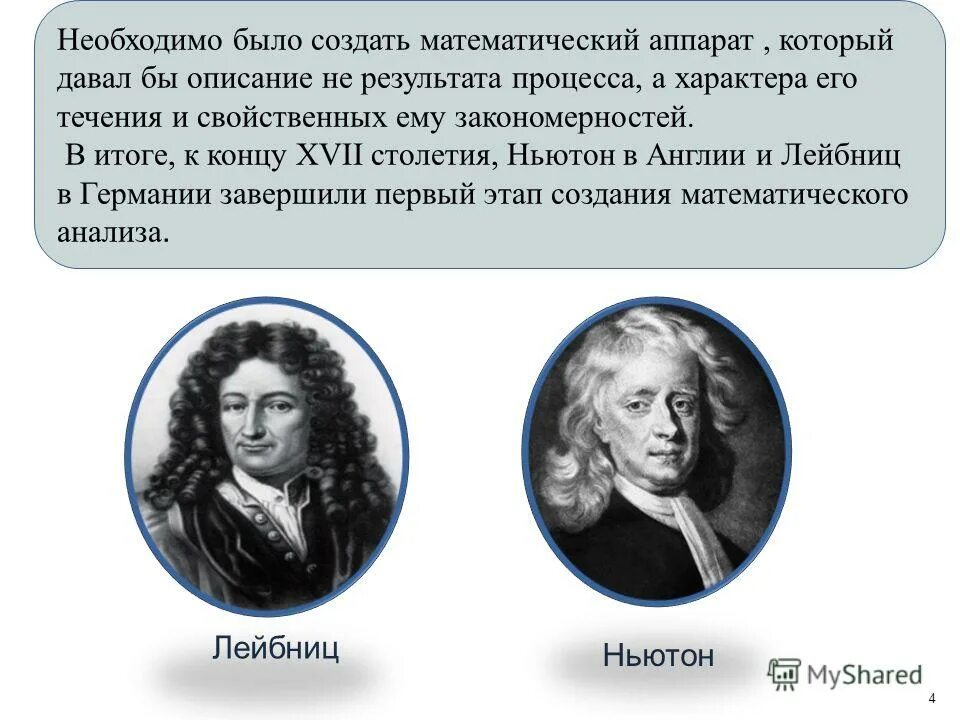 Необходимо было создать математический аппарат , который давал бы описание не результата процесса, а характера его течения и свойственных ему закономерностей.
 В итоге, к концу XVII столетия, Ньютон в Англии и Лейбниц в Германии завершили первый этап создания математического анализа.

Лейбниц

Ньютон

MyShared

4